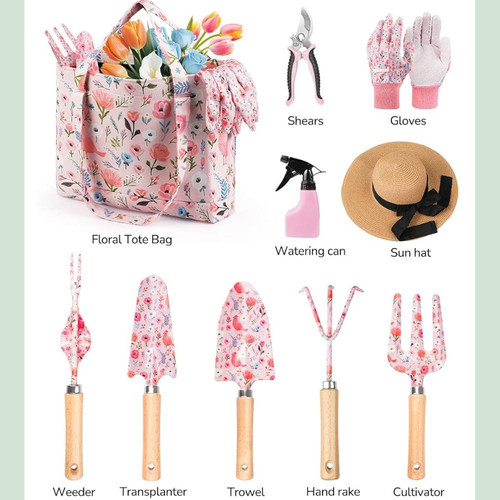 Shears

Gloves

Floral Tote Bag

Watering can

Sun hat

Weeder

Transplanter

Trowel

Hand rake

Cultivator